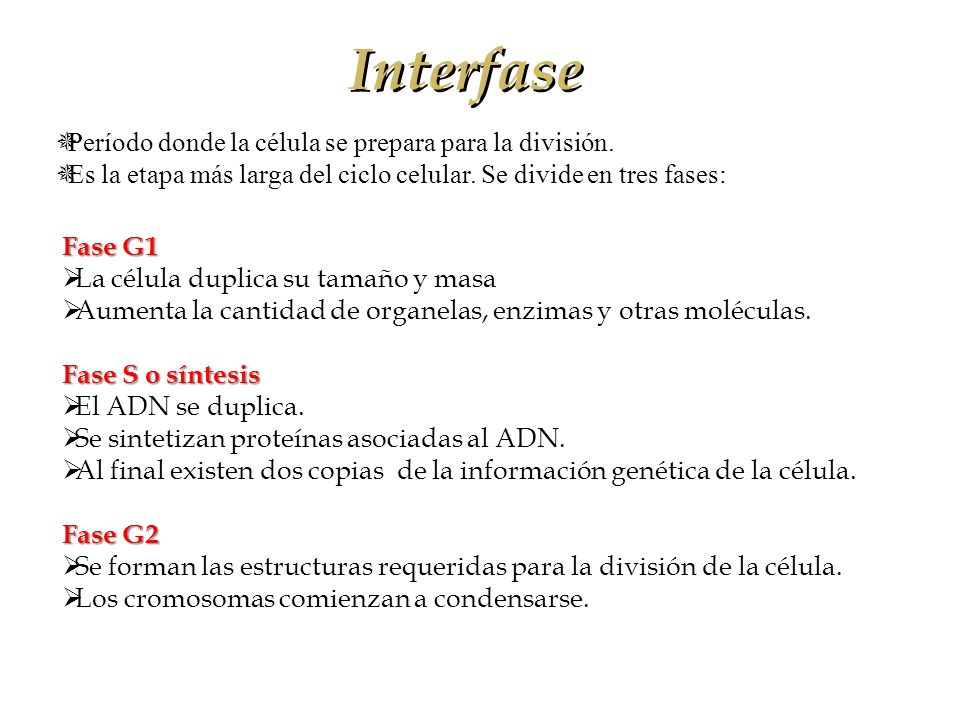 Interfase

Período donde la célula se prepara para la división.
Es la etapa más larga del ciclo celular. Se divide en tres fases:

Fase G1
La célula duplica su tamaño y masa
Aumenta la cantidad de organelas, enzimas y otras moléculas.

Fase S o síntesis
El ADN se duplica.
Se sintetizan proteínas asociadas al ADN.
Al final existen dos copias de la información genética de la célula.

Fase G2
Se forman las estructuras requeridas para la división de la célula.
Los cromosomas comienzan a condensarse.